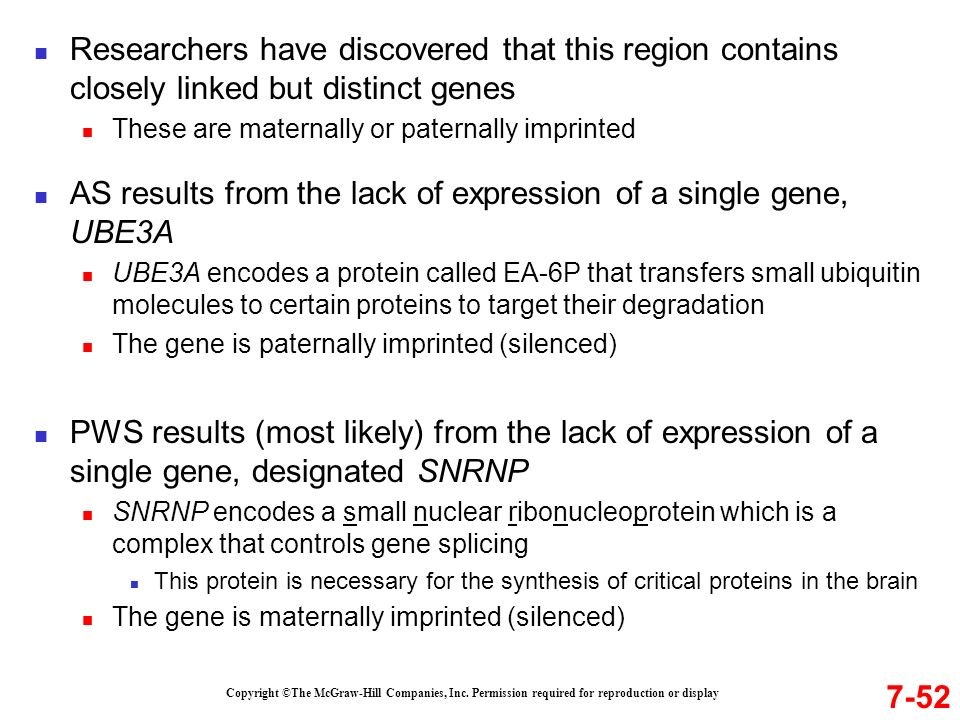 Researchers have discovered that this region contains closely linked but distinct genes

These are maternally or paternally imprinted

AS results from the lack of expression of a single gene, UBE3A

UBE3A encodes a protein called EA-6P that transfers small ubiquitin molecules to certain proteins to target their degradation

The gene is paternally imprinted (silenced)

PWS results (most likely) from the lack of expression of a single gene, designated SNRNP

SNRNP encodes a small nuclear ribonucleoprotein which is a complex that controls gene splicing

This protein is necessary for the synthesis of critical proteins in the brain

The gene is maternally imprinted (silenced)

Copyright ©The McGraw-Hill Companies, Inc. Permission required for reproduction or display

7-52